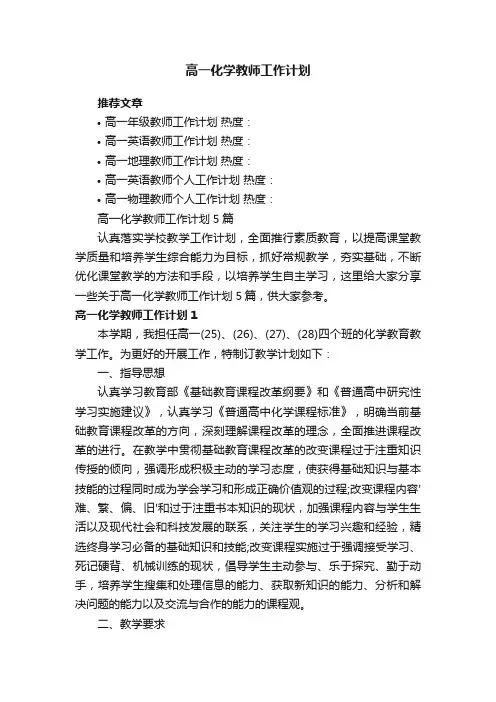 高一化学教师工作计划

推荐文章

• 高一年级教师工作计划 热度：
• 高一英语教师工作计划 热度：
• 高一地理教师工作计划 热度：
• 高一英语教师个人工作计划 热度：
• 高一物理教师个人工作计划 热度：

高一化学教师工作计划 5 篇

认真落实学校教学工作计划，全面推行素质教育，以提高课堂教学质量和培养学生综合能力为目标，抓好常规教学，夯实基础，不断优化课堂教学的方法和手段，以培养学生自主学习，这里给大家分享一些关于高一化学教师工作计划 5 篇，供大家参考。

高一化学教师工作计划 1

本学期，我担任高一(25)、(26)、(27)、(28)四个班的化学教育教学工作。为更好的开展工作，特制订教学计划如下：

一、指导思想

认真学习教育部《基础教育课程改革纲要》和《普通高中研究性学习实施建议》，认真学习《普通高中化学课程标准》，明确当前基础教育课程改革的方向，深刻理解课程改革的理念，全面推进课程改革的进行。在教学中贯彻基础教育课程改革的改变课程过于注重知识传授的倾向，强调形成积极主动的学习态度，使获得基础知识与基本技能的过程同时成为学会学习和形成正确价值观的过程;改变课程内容'难、繁、偏、旧'和过于注重书本知识的现状，加强课程内容与学生生活以及现代社会和科技发展的联系，关注学生的学习兴趣和经验，精选终身学习必备的基础知识和技能;改变课程实施过于强调接受学习、死记硬背、机械训练的现状，倡导学生主动参与、乐于探究、勤于动手，培养学生搜集和处理信息的能力、获取新知识的能力、分析和解决问题的能力以及交流与合作的能力的课程观。

二、教学要求